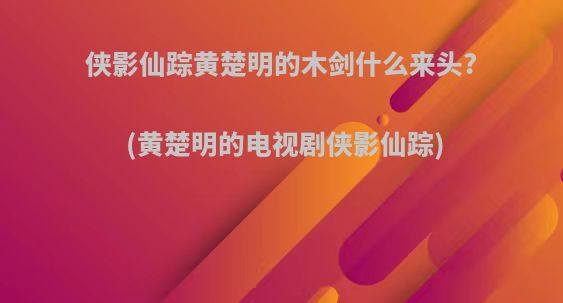 侠影仙踪黄楚明的木剑什么来头?

(黄楚明的电视剧侠影仙踪)